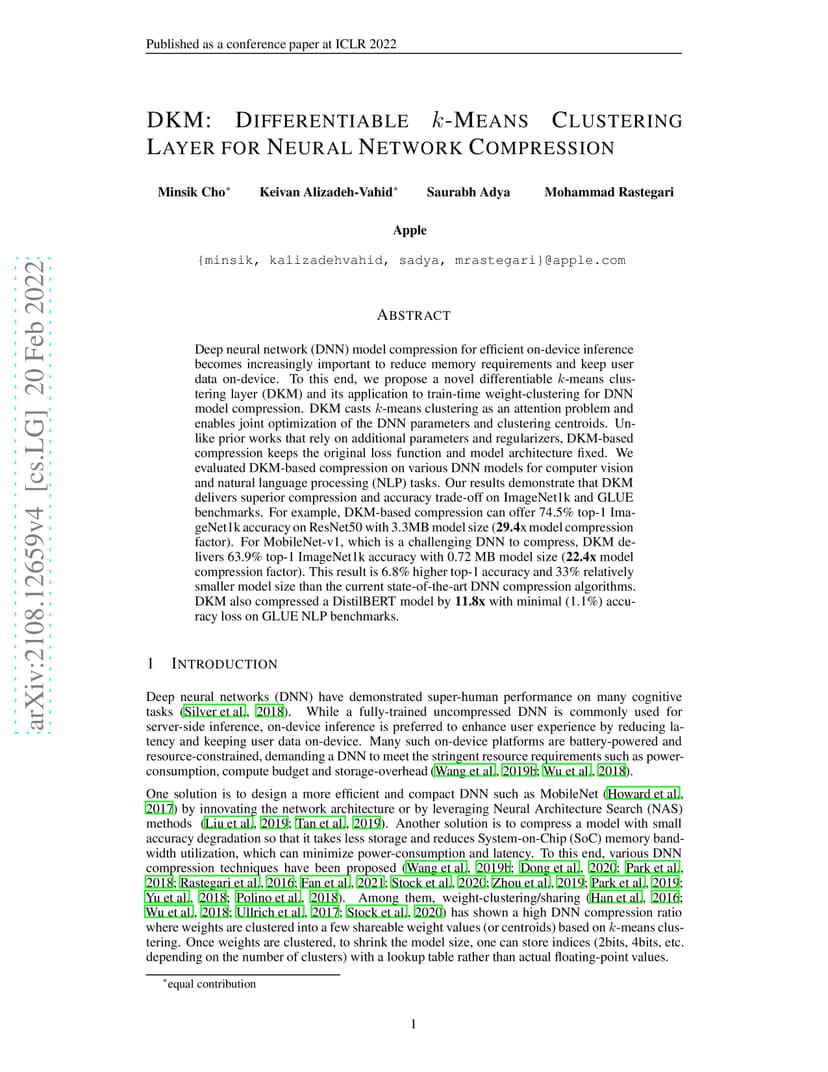 Published as a conference paper at ICLR 2022

arXiv:2108.12659v4 [cs.LG] 20 Feb 2022

DKM: DIFFERENTIABLE $k$-MEANS CLUSTERING LAYER FOR NEURAL NETWORK COMPRESSION

Minsik Cho* Keivan Alizadeh-Vahid* Saurabh Adya Mohammad Rastegari

Apple

{minsik, kalizadehvahid, sadya, mrastegari}@apple.com

ABSTRACT

Deep neural network (DNN) model compression for efficient on-device inference becomes increasingly important to reduce memory requirements and keep user data on-device. To this end, we propose a novel differentiable $k$-means clustering layer (DKM) and its application to train-time weight-clustering for DNN model compression. DKM casts $k$-means clustering as an attention problem and enables joint optimization of the DNN parameters and clustering centroids. Unlike prior works that rely on additional parameters and regularizers, DKM-based compression keeps the original loss function and model architecture fixed. We evaluated DKM-based compression on various DNN models for computer vision and natural language processing (NLP) tasks. Our results demonstrate that DKM delivers superior compression and accuracy trade-off on ImageNet1k and GLUE benchmarks. For example, DKM-based compression can offer 74.5% top-1 ImageNet1k accuracy on ResNet50 with 3.3MB model size (29.4x model compression factor). For MobileNet-v1, which is a challenging DNN to compress, DKM delivers 63.9% top-1 ImageNet1k accuracy with 0.72 MB model size (22.4x model compression factor). This result is 6.8% higher top-1 accuracy and 33% relatively smaller model size than the current state-of-the-art DNN compression algorithms. DKM also compressed a DistilBERT model by 11.8x with minimal (1.1%) accuracy loss on GLUE NLP benchmarks.

1 INTRODUCTION

Deep neural networks (DNN) have demonstrated super-human performance on many cognitive tasks (Silver et al., 2018). While a fully-trained uncompressed DNN is commonly used for server-side inference, on-device inference is preferred to enhance user experience by reducing latency and keeping user data on-device. Many such on-device platforms are battery-powered and resource-constrained, demanding a DNN to meet the stringent resource requirements such as power-consumption, compute budget and storage-overhead (Wang et al., 2019b; Wu et al., 2018).

One solution is to design a more efficient and compact DNN such as MobileNet (Howard et al., 2017) by innovating the network architecture or by leveraging Neural Architecture Search (NAS) methods (Liu et al., 2019; Tan et al., 2019). Another solution is to compress a model with small accuracy degradation so that it takes less storage and reduces System-on-Chip (SoC) memory bandwidth utilization, which can minimize power-consumption and latency. To this end, various DNN compression techniques have been proposed (Wang et al., 2019b; Dong et al., 2020; Park et al., 2018; Rastegari et al., 2016; Fan et al., 2021; Stock et al., 2020; Zhou et al., 2019; Park et al., 2019; Yu et al., 2018; Polino et al., 2018). Among them, weight-clustering/sharing (Han et al., 2016; Wu et al., 2018; Ullrich et al., 2017; Stock et al., 2020) has shown a high DNN compression ratio where weights are clustered into a few shareable weight values (or centroids) based on $k$-means clustering. Once weights are clustered, to shrink the model size, one can store indices (2bits, 4bits, etc. depending on the number of clusters) with a lookup table rather than actual floating-point values.

*equal contribution

1